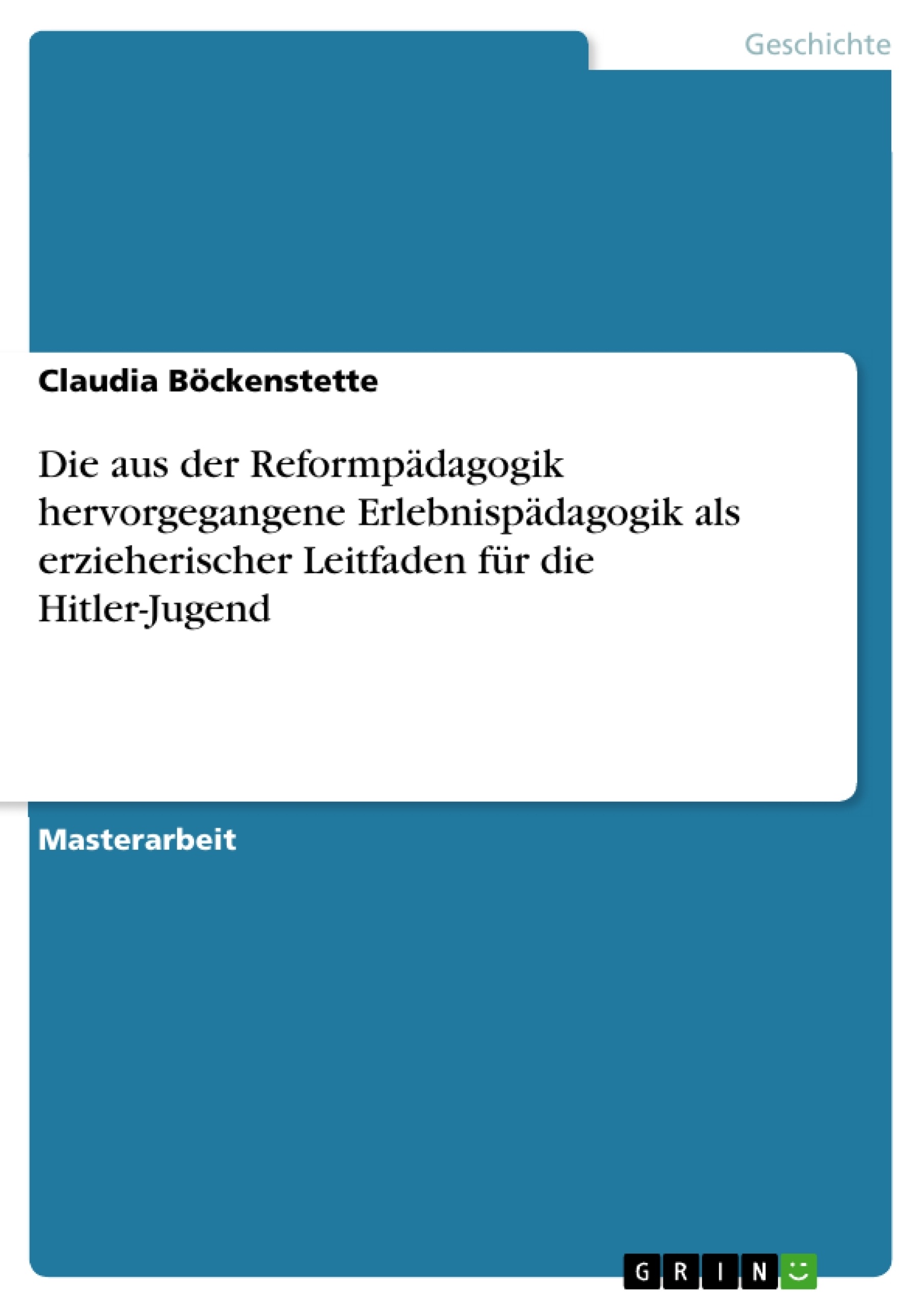 Geschichte

Claudia Böckenstette

Die aus der Reformpädagogik hervorgegangene Erlebnispädagogik als erzieherischer Leitfaden für die Hitler-Jugend

Masterarbeit

GRIN